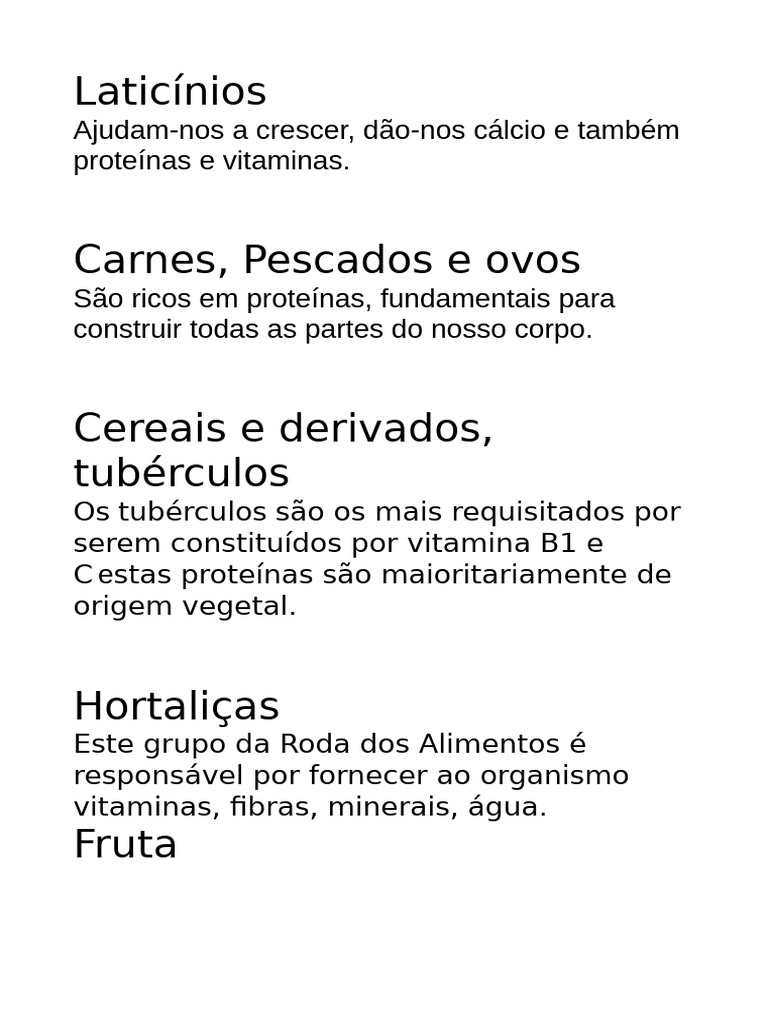 Laticínios
Ajudam-nos a crescer, dão-nos cálcio e também proteínas e vitaminas.

Carnes, Pescados e ovos
São ricos em proteínas, fundamentais para construir todas as partes do nosso corpo.

Cereais e derivados, tubérculos
Os tubérculos são os mais requisitados por serem constituídos por vitamina B1 e C estas proteínas são maioritariamente de origem vegetal.

Hortaliças
Este grupo da Roda dos Alimentos é responsável por fornecer ao organismo vitaminas, fibras, minerais, água.
Fruta